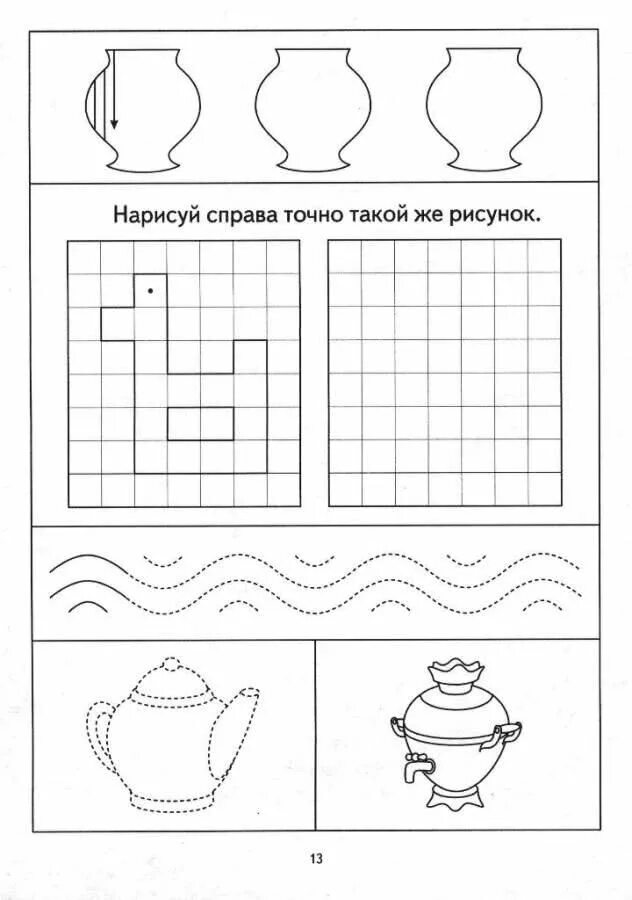 Нарисуй справа точно такой же рисунок.

13